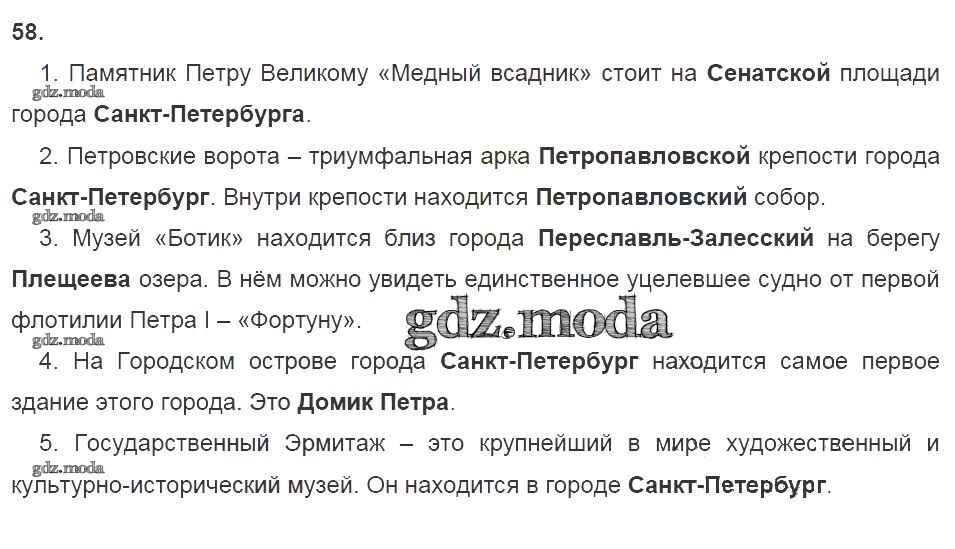 58.

1. Памятник Петру Великому «Медный всадник» стоит на Сенатской площади города Санкт-Петербурга.

2. Петровские ворота – триумфальная арка Петропавловской крепости города Санкт-Петербург. Внутри крепости находится Петропавловский собор.

3. Музей «Ботик» находится близ города Переславль-Залесский на берегу Плещеева озера. В нём можно увидеть единственное уцелевшее судно от первой флотилии Петра I – «Фортуну».

4. На Городском острове города Санкт-Петербург находится самое первое здание этого города. Это Домик Петра.

5. Государственный Эрмитаж – это крупнейший в мире художественный и культурно-исторический музей. Он находится в городе Санкт-Петербург.

gdz.moda